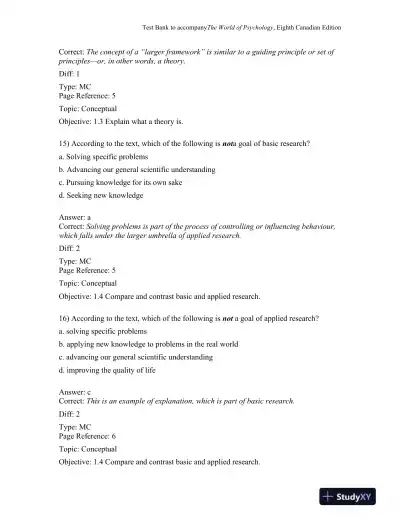 Test Bank to accompanyThe World of Psychology, Eighth Canadian Edition

Correct: The concept of a "larger framework" is similar to a guiding principle or set of principles—or, in other words, a theory.

Diff: 1

Type: MC
Page Reference: 5

Topic: Conceptual

Objective: 1.3 Explain what a theory is.

15) According to the text, which of the following is nota goal of basic research?

a. Solving specific problems

b. Advancing our general scientific understanding

c. Pursuing knowledge for its own sake

d. Seeking new knowledge

Answer: a
Correct: Solving problems is part of the process of controlling or influencing behaviour, which falls under the larger umbrella of applied research.

Diff: 2

Type: MC
Page Reference: 5

Topic: Conceptual

Objective: 1.4 Compare and contrast basic and applied research.

16) According to the text, which of the following is not a goal of applied research?

a. solving specific problems

b. applying new knowledge to problems in the real world

c. advancing our general scientific understanding

d. improving the quality of life

Answer: c
Correct: This is an example of explanation, which is part of basic research.

Diff: 2

Type: MC
Page Reference: 6

Topic: Conceptual

Objective: 1.4 Compare and contrast basic and applied research.

StudyXY